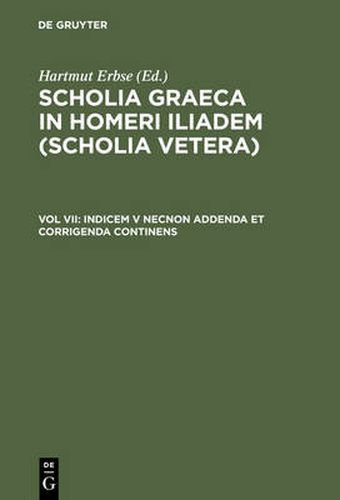 DE GRUYTER

Hartmut Erbse (Ed.)

SCHOLIA GRAECA IN HOMERI ILIADEM (SCHOLIA VETERA)

VOL VII: INDICEM V NECNON ADDENDA ET CORRIGENDA CONTINENS

DE
G